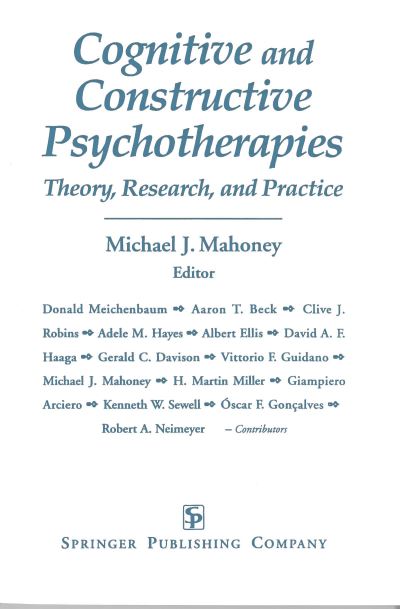 Cognitive and Constructive Psychotherapies

Theory, Research, and Practice

Michael J. Mahoney
Editor

Donald Meichenbaum ➾ Aaron T. Beck ➾ Clive J. Robins ➾ Adele M. Hayes ➾ Albert Ellis ➾ David A. F. Haaga ➾ Gerald C. Davison ➾ Vittorio F. Guidano ➾ Michael J. Mahoney ➾ H. Martin Miller ➾ Giampiero Arciero ➾ Kenneth W. Sewell ➾ Óscar F. Gonçalves ➾ Robert A. Neimeyer – Contributors

SP

SPRINGER PUBLISHING COMPANY